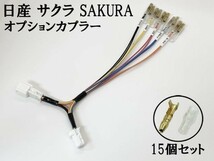 日産 サクラ SAKURA
オプションカプラー

15個セット